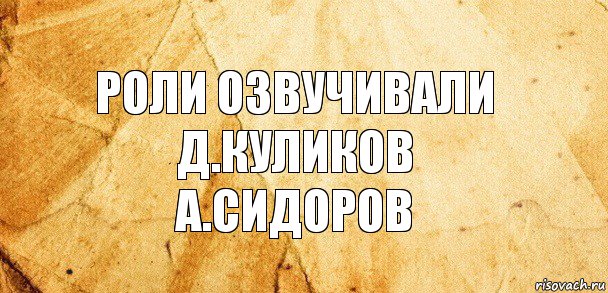 РОЛИ ОЗВУЧИВАЛИ
Д.КУЛИКОВ
А.СИДОРОВ

risovach.ru